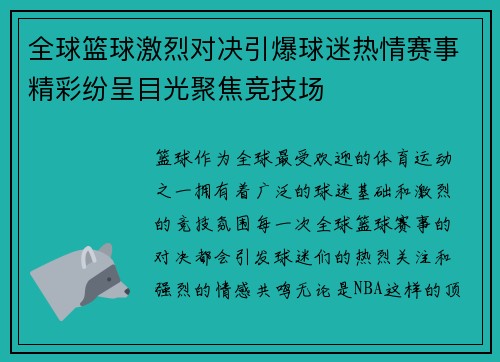 全球篮球激烈对决引爆球迷热情赛事精彩纷呈目光聚焦竞技场

篮球作为全球最受欢迎的体育运动之一拥有着广泛的球迷基础和激烈的竞技氛围每一次全球篮球赛事的对决都会引发球迷们的热烈关注和强烈的情感共鸣无论是NBA这样的顶